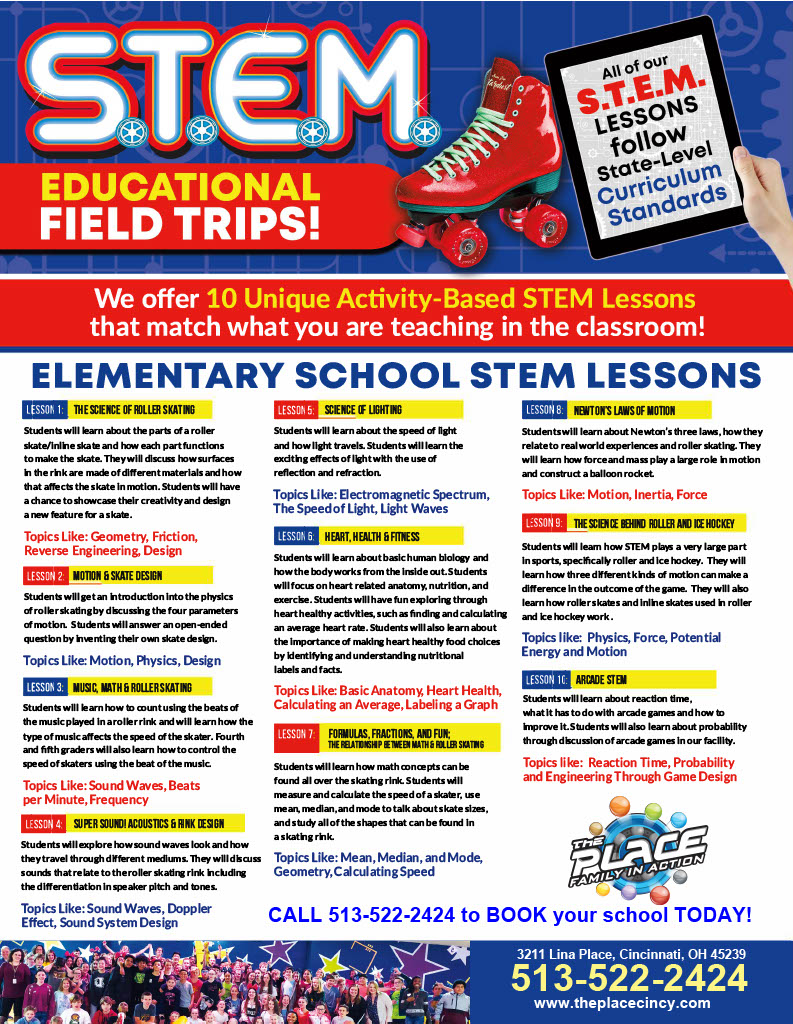 S.T.E.M.

EDUCATIONAL FIELD TRIPS!

All of our S.T.E.M. LESSONS follow State-Level Curriculum Standards

We offer 10 Unique Activity-Based STEM Lessons that match what you are teaching in the classroom!

ELEMENTARY SCHOOL STEM LESSONS

LESSON 1: THE SCIENCE OF ROLLER SKATING

Students will learn about the parts of a roller skate/inline skate and how each part functions to make the skate. They will discuss how surfaces in the rink are made of different materials and how that affects the skate in motion. Students will have a chance to showcase their creativity and design a new feature for a skate.

Topics Like: Geometry, Friction, Reverse Engineering, Design

LESSON 2: MOTION & SKATE DESIGN

Students will get an introduction into the physics of roller skating by discussing the four parameters of motion. Students will answer an open-ended question by inventing their own skate design.

Topics Like: Motion, Physics, Design

LESSON 3: MUSIC, MATH & ROLLER SKATING

Students will learn how to count using the beats of the music played in a roller rink and will learn how the type of music affects the speed of the skater. Fourth and fifth graders will also learn how to control the speed of skaters using the beat of the music.

Topics Like: Sound Waves, Beats per Minute, Frequency

LESSON 4: SUPER SOUND! ACOUSTICS & RINK DESIGN

Students will explore how sound waves look and how they travel through different mediums. They will discuss sounds that relate to the roller skating rink including the differentiation in speaker pitch and tones.

Topics Like: Sound Waves, Doppler Effect, Sound System Design

LESSON 5: SCIENCE OF LIGHTING

Students will learn about the speed of light and how light travels. Students will learn the exciting effects of light with the use of reflection and refraction.

Topics Like: Electromagnetic Spectrum, The Speed of Light, Light Waves

LESSON 6: HEART, HEALTH & FITNESS

Students will learn about basic human biology and how the body works from the inside out. Students will focus on heart related anatomy, nutrition, and exercise. Students will have fun exploring through heart healthy activities, such as finding and calculating an average heart rate. Students will also learn about the importance of making heart healthy food choices by identifying and understanding nutritional labels and facts.

Topics Like: Basic Anatomy, Heart Health, Calculating an Average, Labeling a Graph

LESSON 7: FORMULAS, FRACTIONS, AND FUN; THE RELATIONSHIP BETWEEN MATH & ROLLER SKATING

Students will learn how math concepts can be found all over the skating rink. Students will measure and calculate the speed of a skater, use mean, median, and mode to talk about skate sizes, and study all of the shapes that can be found in a skating rink.

Topics Like: Mean, Median, and Mode, Geometry, Calculating Speed

LESSON 8: NEWTON'S LAWS OF MOTION

Students will learn about Newton's three laws, how they relate to real world experiences and roller skating. They will learn how force and mass play a large role in motion and construct a balloon rocket.

Topics Like: Motion, Inertia, Force

LESSON 9: THE SCIENCE BEHIND ROLLER AND ICE HOCKEY

Students will learn how STEM plays a very large part in sports, specifically roller and ice hockey. They will learn how three different kinds of motion can make a difference in the outcome of the game. They will also learn how roller skates and inline skates used in roller and ice hockey work.

Topics like: Physics, Force, Potential Energy and Motion

LESSON 10: ARCADE STEM

Students will learn about reaction time, what it has to do with arcade games and how to improve it. Students will also learn about probability through discussion of arcade games in our facility.

Topics like: Reaction Time, Probability and Engineering Through Game Design

THE PLACE FAMILY IN ACTION

CALL 513-522-2424 to BOOK your school TODAY!

3211 Lina Place, Cincinnati, OH 45239
513-522-2424
www.theplacecincy.com